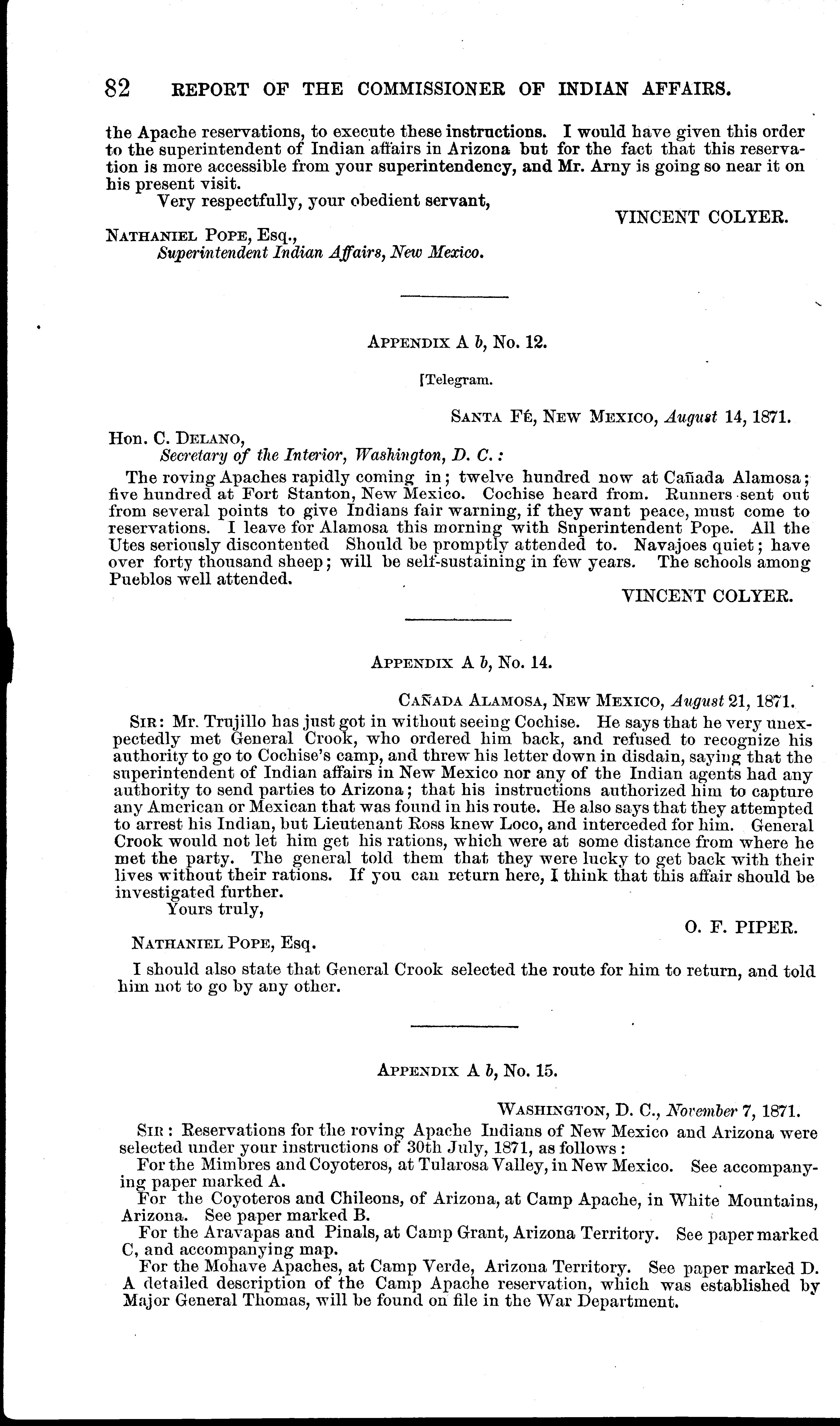 82 REPORT OF THE COMMISSIONER OF INDIAN AFFAIRS.

the Apache reservations, to execute these instructions. I would have given this order to the superintendent of Indian affairs in Arizona but for the fact that this reservation is more accessible from your superintendency, and Mr. Arny is going so near it on his present visit.

Very respectfully, your obedient servant,

VINCENT COLYER.

NATHANIEL POPE, Esq.,
Superintendent Indian Affairs, New Mexico.

APPENDIX A b, No. 12.

[Telegram.

SANTA FÉ, NEW MEXICO, August 14, 1871.

Hon. C. DELANO,
Secretary of the Interior, Washington, D. C.:

The roving Apaches rapidly coming in; twelve hundred now at Cañada Alamosa; five hundred at Fort Stanton, New Mexico. Cochise heard from. Runners sent out from several points to give Indians fair warning, if they want peace, must come to reservations. I leave for Alamosa this morning with Snperintendent Pope. All the Utes seriously discontented Should be promptly attended to. Navajoes quiet; have over forty thousand sheep; will be self-sustaining in few years. The schools among Pueblos well attended.

VINCENT COLYER.

APPENDIX A b, No. 14.

CAÑADA ALAMOSA, NEW MEXICO, August 21, 1871.

SIR: Mr. Trujillo has just got in without seeing Cochise. He says that he very unexpectedly met General Crook, who ordered him back, and refused to recognize his authority to go to Cochise's camp, and threw his letter down in disdain, saying that the superintendent of Indian affairs in New Mexico nor any of the Indian agents had any authority to send parties to Arizona; that his instructions authorized him to capture any American or Mexican that was found in his route. He also says that they attempted to arrest his Indian, but Lieutenant Ross knew Loco, and interceded for him. General Crook would not let him get his rations, which were at some distance from where he met the party. The general told them that they were lucky to get back with their lives without their rations. If you can return here, I think that this affair should be investigated further.

Yours truly,

O. F. PIPER.

NATHANIEL POPE, Esq.

I should also state that General Crook selected the route for him to return, and told him not to go by any other.

APPENDIX A b, No. 15.

WASHINGTON, D. C., November 7, 1871.

SIR: Reservations for the roving Apache Indians of New Mexico and Arizona were selected under your instructions of 30th July, 1871, as follows:

For the Mimbres and Coyoteros, at Tularosa Valley, in New Mexico. See accompanying paper marked A.

For the Coyoteros and Chileons, of Arizona, at Camp Apache, in White Mountains, Arizona. See paper marked B.

For the Aravapas and Pinals, at Camp Grant, Arizona Territory. See paper marked C, and accompanying map.

For the Mohave Apaches, at Camp Verde, Arizona Territory. See paper marked D.

A detailed description of the Camp Apache reservation, which was established by Major General Thomas, will be found on file in the War Department.